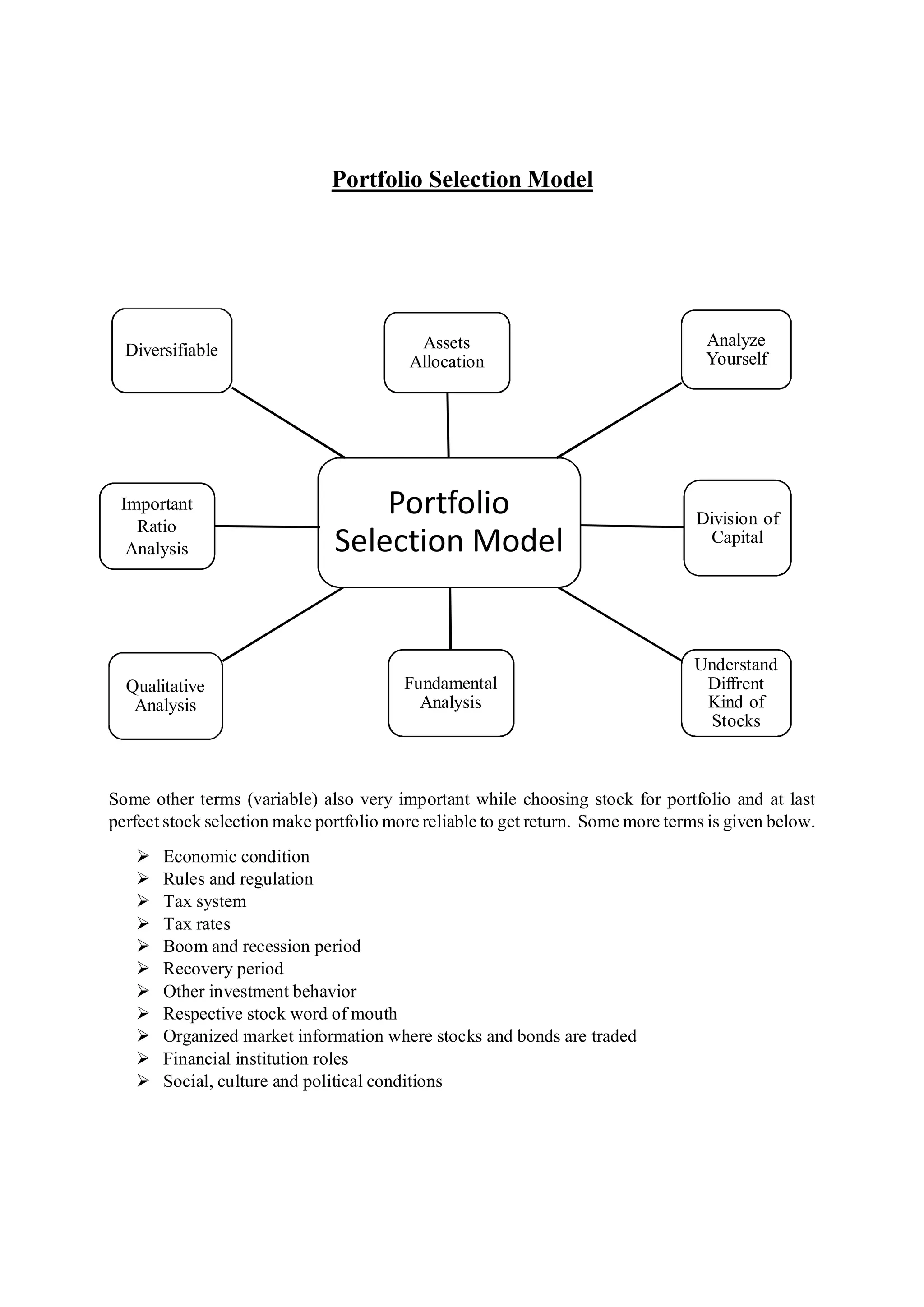 Portfolio Selection Model

Diversifiable

Assets Allocation

Analyze Yourself

Important Ratio Analysis

Portfolio Selection Model

Division of Capital

Qualitative Analysis

Fundamental Analysis

Understand Diffrent Kind of Stocks

Some other terms (variable) also very important while choosing stock for portfolio and at last perfect stock selection make portfolio more reliable to get return. Some more terms is given below.

➢ Economic condition
➢ Rules and regulation
➢ Tax system
➢ Tax rates
➢ Boom and recession period
➢ Recovery period
➢ Other investment behavior
➢ Respective stock word of mouth
➢ Organized market information where stocks and bonds are traded
➢ Financial institution roles
➢ Social, culture and political conditions